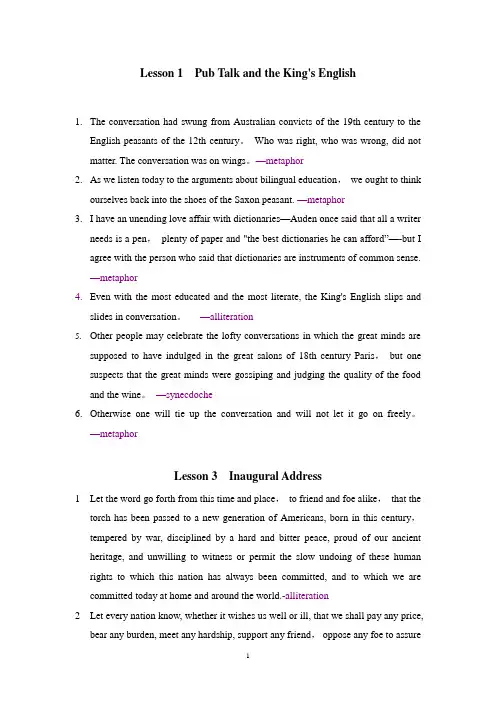 Lesson 1 Pub Talk and the King's English

1. The conversation had swung from Australian convicts of the 19th century to the English peasants of the 12th century。 Who was right, who was wrong, did not matter. The conversation was on wings。—metaphor

2. As we listen today to the arguments about bilingual education， we ought to think ourselves back into the shoes of the Saxon peasant. —metaphor

3. I have an unending love affair with dictionaries—Auden once said that all a writer needs is a pen， plenty of paper and "the best dictionaries he can afford"—but I agree with the person who said that dictionaries are instruments of common sense. —metaphor

4. Even with the most educated and the most literate, the King's English slips and slides in conversation。 —alliteration

5. Other people may celebrate the lofty conversations in which the great minds are supposed to have indulged in the great salons of 18th century Paris， but one suspects that the great minds were gossiping and judging the quality of the food and the wine。 —synecdoche

6. Otherwise one will tie up the conversation and will not let it go on freely。 —metaphor

Lesson 3 Inaugural Address

1 Let the word go forth from this time and place， to friend and foe alike， that the torch has been passed to a new generation of Americans, born in this century, tempered by war, disciplined by a hard and bitter peace, proud of our ancient heritage, and unwilling to witness or permit the slow undoing of these human rights to which this nation has always been committed, and to which we are committed today at home and around the world.-alliteration

2 Let every nation know, whether it wishes us well or ill, that we shall pay any price, bear any burden, meet any hardship, support any friend， oppose any foe to assure

1